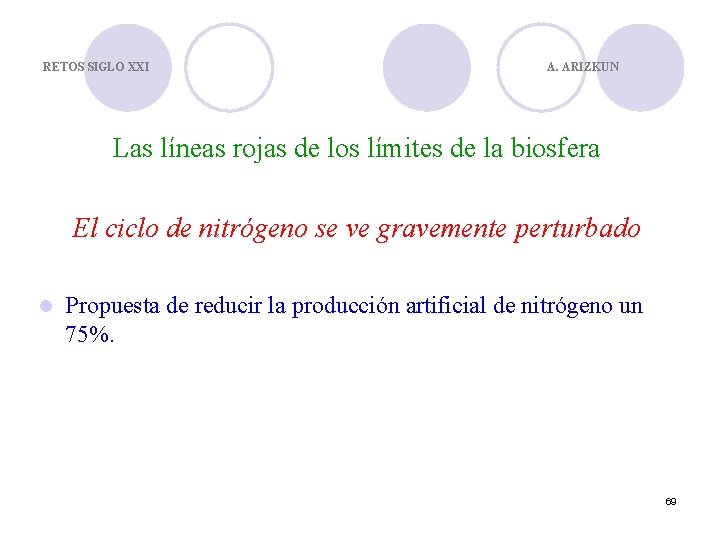 RETOS SIGLO XXI

A. ARIZKUN

Las líneas rojas de los límites de la biosfera

El ciclo de nitrógeno se ve gravemente perturbado

• Propuesta de reducir la producción artificial de nitrógeno un 75%.

69